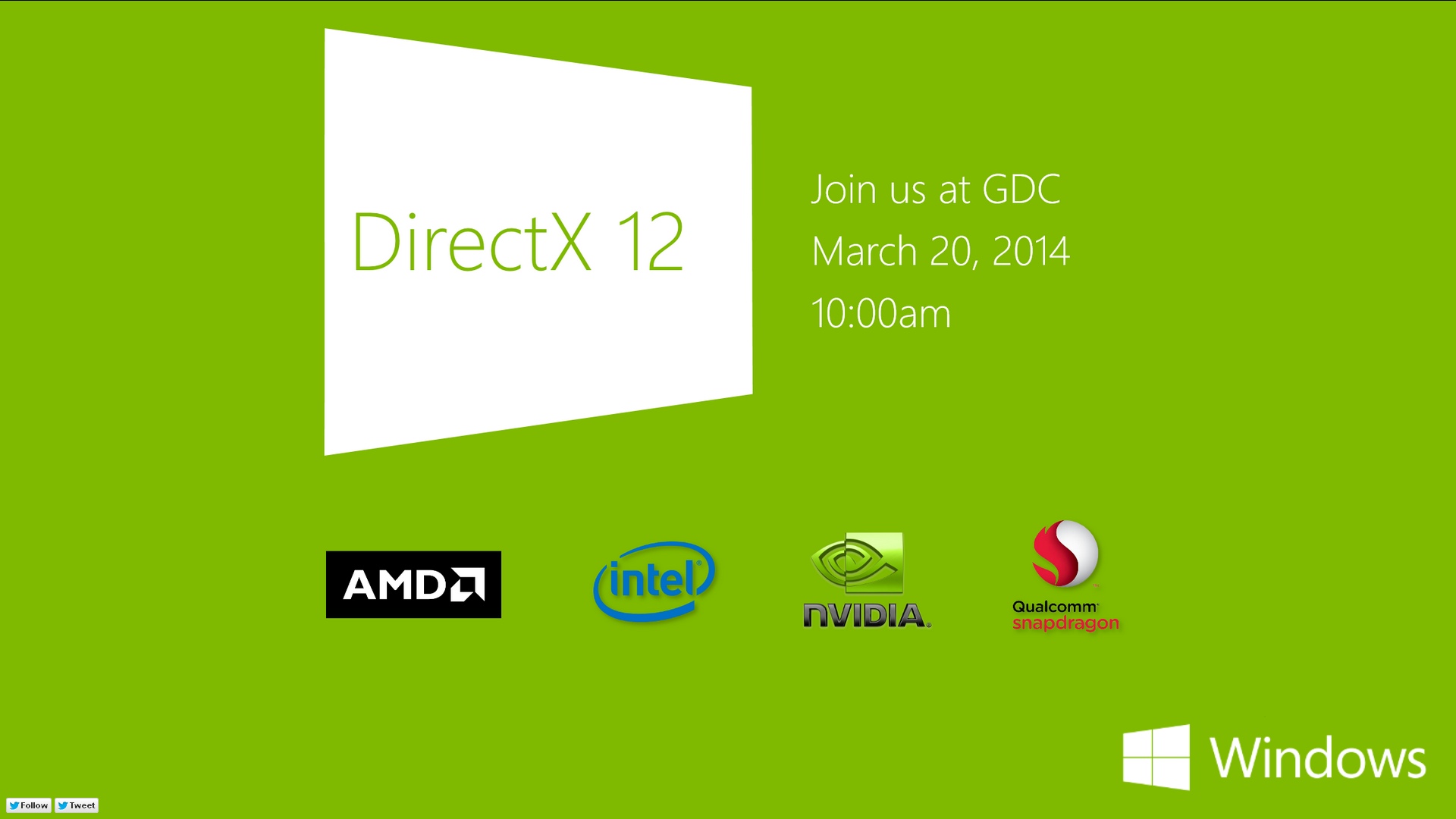 DirectX 12

Join us at GDC
March 20, 2014
10:00am

AMD

intel

NVIDIA.

Qualcomm
snapdragon

Windows

Follow Tweet